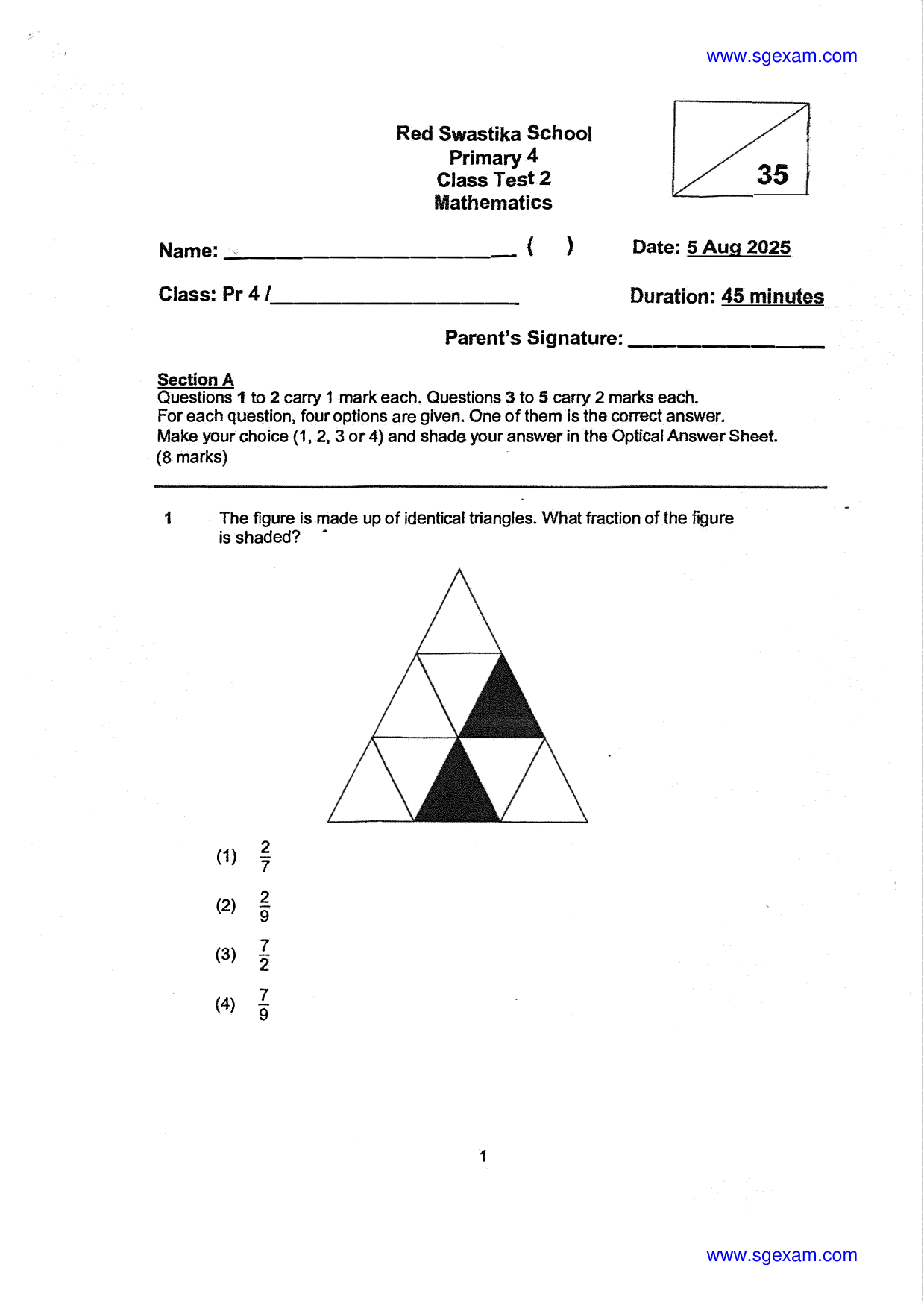 www.sgexam.com

Red Swastika School
Primary 4
Class Test 2
Mathematics

35

Name: ____ (    )

Date: 5 Aug 2025

Class: Pr 4 /____

Duration: 45 minutes

Parent's Signature: ____

Section A
Questions 1 to 2 carry 1 mark each. Questions 3 to 5 carry 2 marks each.
For each question, four options are given. One of them is the correct answer.
Make your choice (1, 2, 3 or 4) and shade your answer in the Optical Answer Sheet.
(8 marks)

1 The figure is made up of identical triangles. What fraction of the figure is shaded?

(1) $\frac{2}{7}$

(2) $\frac{2}{9}$

(3) $\frac{7}{2}$

(4) $\frac{7}{9}$

1

www.sgexam.com